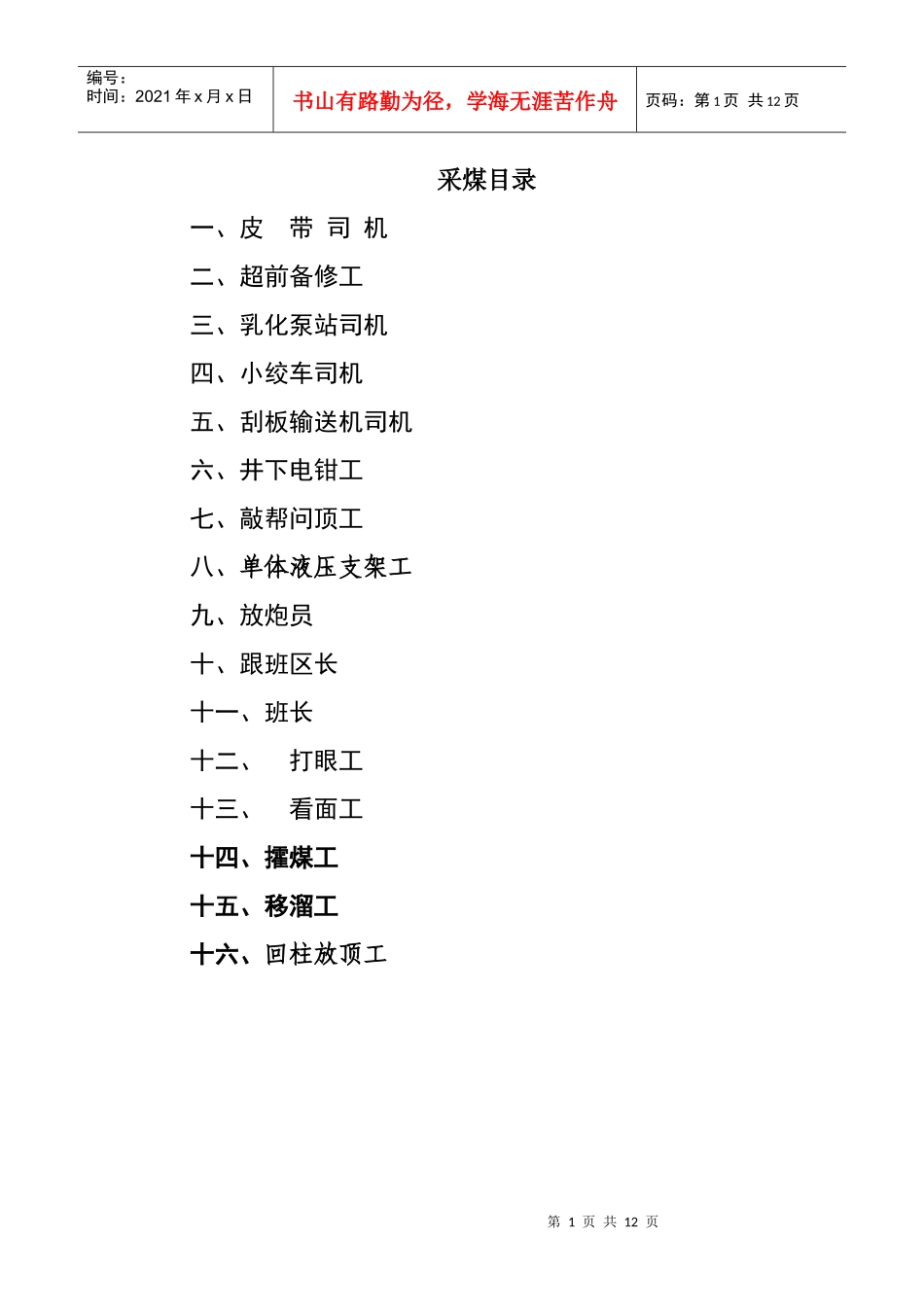 编号：
时间：2021 年 x 月 x 日

书山有路勤为径，学海无涯苦作舟

页码：第 1 页 共 12 页

采煤目录

一、皮 带 司 机

二、超前备修工

三、乳化泵站司机

四、小绞车司机

五、刮板输送机司机

六、井下电钳工

七、敲帮问顶工

八、单体液压支架工

九、放炮员

十、跟班区长

十一、班长

十二、 打眼工

十三、 看面工

十四、攉煤工

十五、移溜工

十六、回柱放顶工

第 1 页 共 12 页